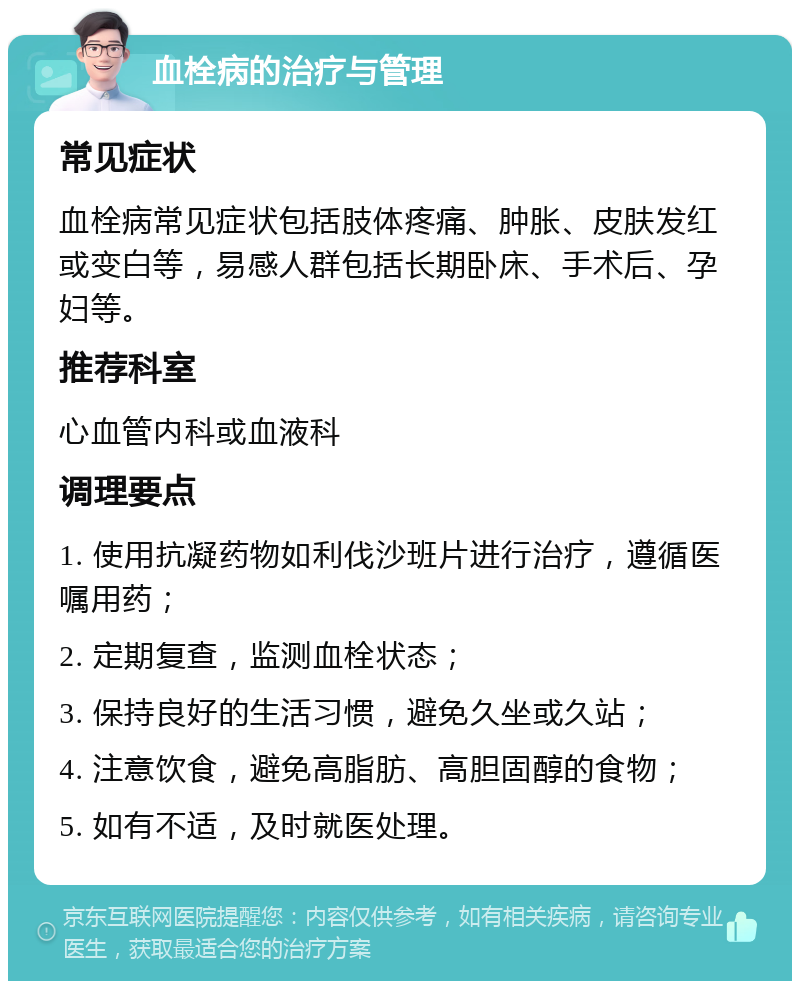 血栓病的治疗与管理

常见症状

血栓病常见症状包括肢体疼痛、肿胀、皮肤发红或变白等，易感人群包括长期卧床、手术后、孕妇等。

推荐科室

心血管内科或血液科

调理要点

1. 使用抗凝药物如利伐沙班片进行治疗，遵循医嘱用药；

2. 定期复查，监测血栓状态；

3. 保持良好的生活习惯，避免久坐或久站；

4. 注意饮食，避免高脂肪、高胆固醇的食物；

5. 如有不适，及时就医处理。

京东互联网医院提醒您：内容仅供参考，如有相关疾病，请咨询专业医生，获取最适合您的治疗方案